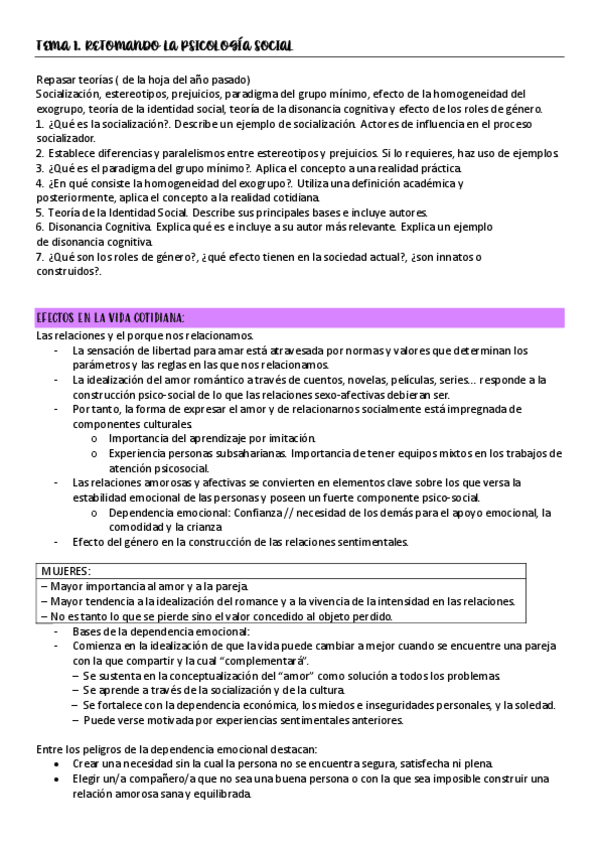 TEMA 1. RETOMANDO LA PSICOLOGÍA SOCIAL

Repasar teorías ( de la hoja del año pasado)
Socialización, estereotipos, prejuicios, paradigma del grupo mínimo, efecto de la homogeneidad del exogrupo, teoría de la identidad social, teoría de la disonancia cognitiva y efecto de los roles de género.
1. ¿Qué es la socialización?. Describe un ejemplo de socialización. Actores de influencia en el proceso socializador.
2. Establece diferencias y paralelismos entre estereotipos y prejuicios. Si lo requieres, haz uso de ejemplos.
3. ¿Qué es el paradigma del grupo mínimo?. Aplica el concepto a una realidad práctica.
4. ¿En qué consiste la homogeneidad del exogrupo?. Utiliza una definición académica y posteriormente, aplica el concepto a la realidad cotidiana.
5. Teoría de la Identidad Social. Describe sus principales bases e incluye autores.
6. Disonancia Cognitiva. Explica qué es e incluye a su autor más relevante. Explica un ejemplo de disonancia cognitiva.
7. ¿Qué son los roles de género?, ¿qué efecto tienen en la sociedad actual?, ¿son innatos o construidos?.

EFECTOS EN LA VIDA COTIDIANA:
Las relaciones y el porque nos relacionamos.
- La sensación de libertad para amar está atravesada por normas y valores que determinan los parámetros y las reglas en las que nos relacionamos.
- La idealización del amor romántico a través de cuentos, novelas, películas, series… responde a la construcción psico-social de lo que las relaciones sexo-afectivas debieran ser.
- Por tanto, la forma de expresar el amor y de relacionarnos socialmente está impregnada de componentes culturales.
 o Importancia del aprendizaje por imitación.
 o Experiencia personas subsaharianas. Importancia de tener equipos mixtos en los trabajos de atención psicosocial.
- Las relaciones amorosas y afectivas se convierten en elementos clave sobre los que versa la estabilidad emocional de las personas y poseen un fuerte componente psico-social.
 o Dependencia emocional: Confianza // necesidad de los demás para el apoyo emocional, la comodidad y la crianza
- Efecto del género en la construcción de las relaciones sentimentales.

MUJERES:
– Mayor importancia al amor y a la pareja.
– Mayor tendencia a la idealización del romance y a la vivencia de la intensidad en las relaciones.
– No es tanto lo que se pierde sino el valor concedido al objeto perdido.

- Bases de la dependencia emocional:
- Comienza en la idealización de que la vida puede cambiar a mejor cuando se encuentre una pareja con la que compartir y la cual "complementará".
 – Se sustenta en la conceptualización del "amor" como solución a todos los problemas.
 – Se aprende a través de la socialización y de la cultura.
 – Se fortalece con la dependencia económica, los miedos e inseguridades personales, y la soledad.
 – Puede verse motivada por experiencias sentimentales anteriores.

Entre los peligros de la dependencia emocional destacan:
• Crear una necesidad sin la cual la persona no se encuentra segura, satisfecha ni plena.
• Elegir un/a compañero/a que no sea una buena persona o con la que sea imposible construir una relación amorosa sana y equilibrada.